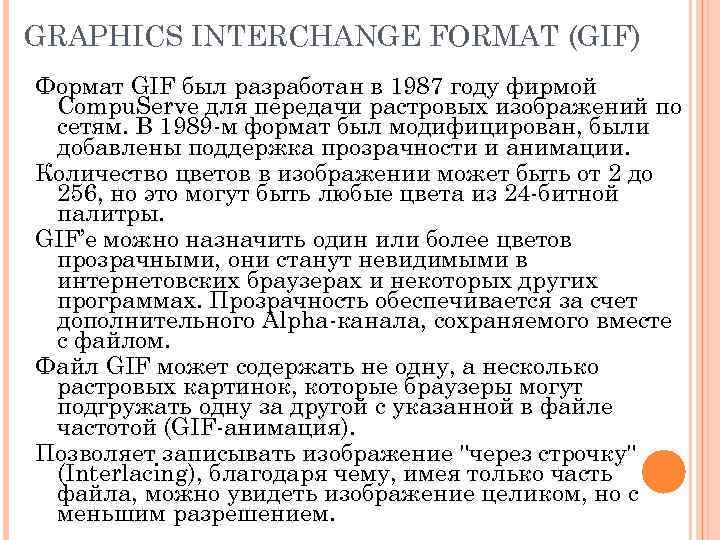 GRAPHICS INTERCHANGE FORMAT (GIF)

Формат GIF был разработан в 1987 году фирмой CompuServe для передачи растровых изображений по сетям. В 1989-м формат был модифицирован, были добавлены поддержка прозрачности и анимации.

Количество цветов в изображении может быть от 2 до 256, но это могут быть любые цвета из 24-битной палитры.

GIF'е можно назначить один или более цветов прозрачными, они станут невидимыми в интернетовских браузерах и некоторых других программах. Прозрачность обеспечивается за счет дополнительного Alpha-канала, сохраняемого вместе с файлом.

Файл GIF может содержать не одну, а несколько растровых картинок, которые браузеры могут подгружать одну за другой с указанной в файле частотой (GIF-анимация).

Позволяет записывать изображение "через строчку" (Interlacing), благодаря чему, имея только часть файла, можно увидеть изображение целиком, но с меньшим разрешением.